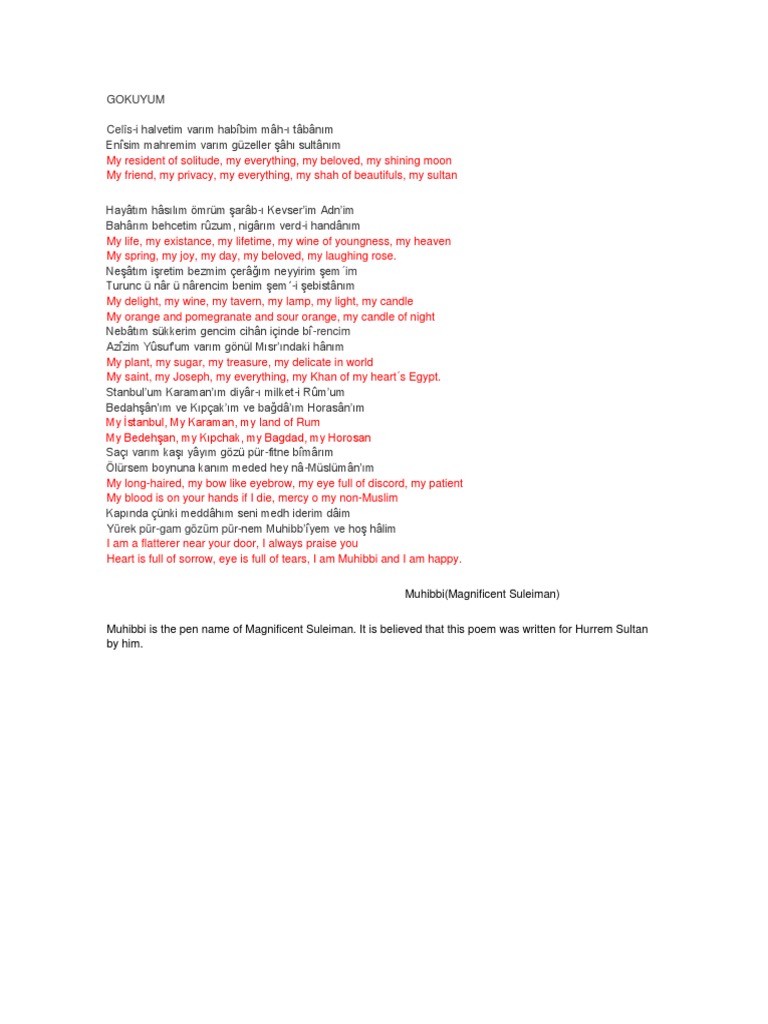 GOKUYUM

Celîs-i halvetim varım habîbim mâh-ı tâbânım
Enîsim mahremim varım güzeller şâhı sultânım
My resident of solitude, my everything, my beloved, my shining moon
My friend, my privacy, my everything, my shah of beautifuls, my sultan

Hayâtım hâsılım ömrüm şarâb-ı Kevser'im Adn'im
Bahârım behcetim rûzum, nigârım verd-i handânım
My life, my existance, my lifetime, my wine of youngness, my heaven
My spring, my joy, my day, my beloved, my laughing rose.
Neşâtım işretim bezmim çerâğım neyyirim şem´im
Turunc ü nâr ü nârencim benim şem´-i şebistânım
My delight, my wine, my tavern, my lamp, my light, my candle
My orange and pomegranate and sour orange, my candle of night
Nebâtım sükkerim gencim cihân içinde bî-rencim
Azîzim Yûsuf'um varım gönül Mısr'ındaki hânım
My plant, my sugar, my treasure, my delicate in world
My saint, my Joseph, my everything, my Khan of my heart´s Egypt.
Stanbul'um Karaman'ım diyâr-ı milket-i Rûm'um
Bedahşân'ım ve Kıpçak'ım ve bağdâ'ım Horasân'ım
My İstanbul, My Karaman, my land of Rum
My Bedehşan, my Kıpchak, my Bagdad, my Horosan
Saçı varım kaşı yâyım gözü pür-fitne bîmârım
Ölürsem boynuna kanım meded hey nâ-Müslümân'ım
My long-haired, my bow like eyebrow, my eye full of discord, my patient
My blood is on your hands if I die, mercy o my non-Muslim
Kapında çünki meddâhım seni medh iderim dâim
Yürek pür-gam gözüm pür-nem Muhibb'îyem ve hoş hâlim
I am a flatterer near your door, I always praise you
Heart is full of sorrow, eye is full of tears, I am Muhibbi and I am happy.

Muhibbi(Magnificent Suleiman)

Muhibbi is the pen name of Magnificent Suleiman. It is believed that this poem was written for Hurrem Sultan by him.